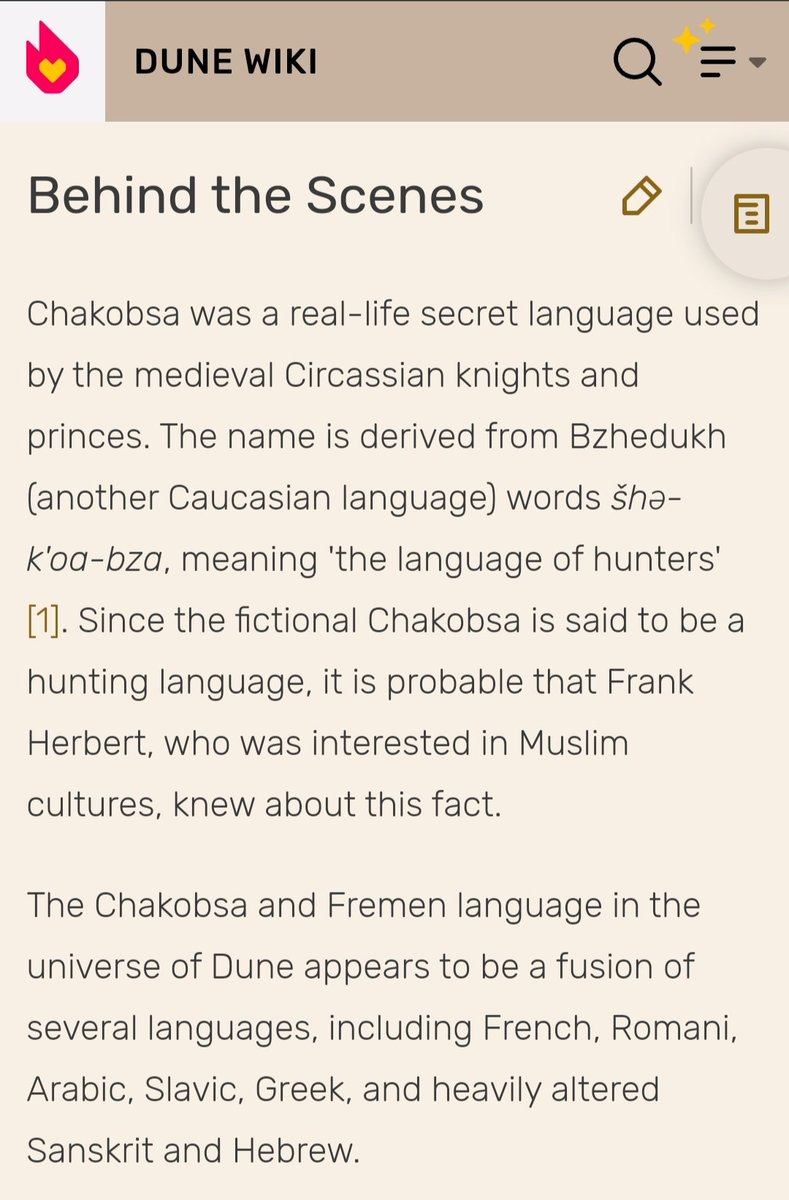 DUNE WIKI

Behind the Scenes

Chakobsa was a real-life secret language used by the medieval Circassian knights and princes. The name is derived from Bzhedukh (another Caucasian language) words šhə-k'oa-bza, meaning 'the language of hunters' [1]. Since the fictional Chakobsa is said to be a hunting language, it is probable that Frank Herbert, who was interested in Muslim cultures, knew about this fact.

The Chakobsa and Fremen language in the universe of Dune appears to be a fusion of several languages, including French, Romani, Arabic, Slavic, Greek, and heavily altered Sanskrit and Hebrew.